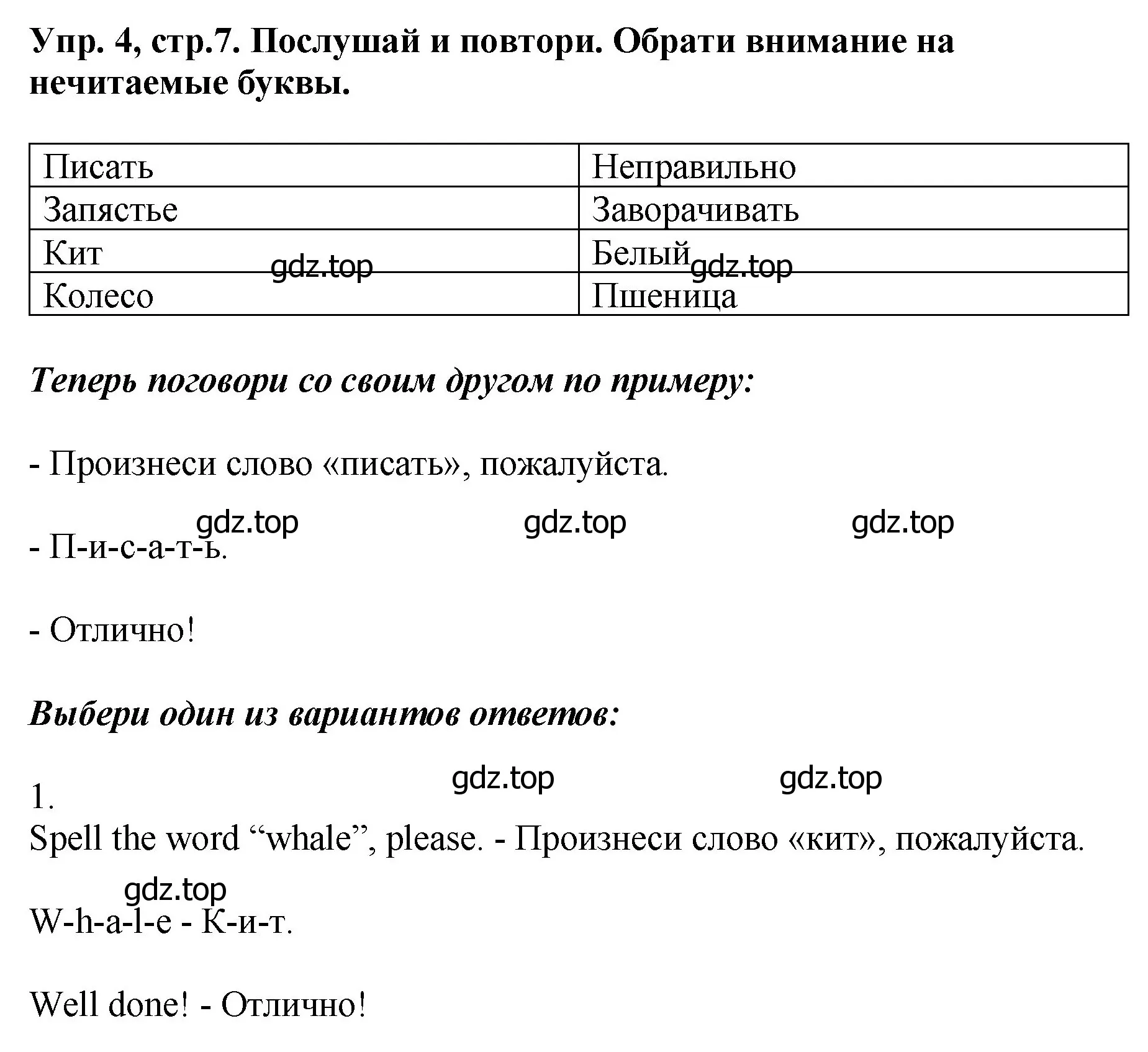 Упр. 4, стр.7. Послушай и повтори. Обрати внимание на нечитаемые буквы.

| Писать | Неправильно |
|---|---|
| Запястье | Заворачивать |
| Кит | Белый |
| Колесо | Пшеница |

gdz.top gdz.top

Теперь поговори со своим другом по примеру:

- Произнеси слово «писать», пожалуйста.

gdz.top gdz.top gdz.top

- П-и-с-а-т-ь.

- Отлично!

Выбери один из вариантов ответов:

gdz.top gdz.top

1.
Spell the word “whale”, please. - Произнеси слово «кит», пожалуйста.

gdz.top

W-h-a-l-e - К-и-т.

Well done! - Отлично!